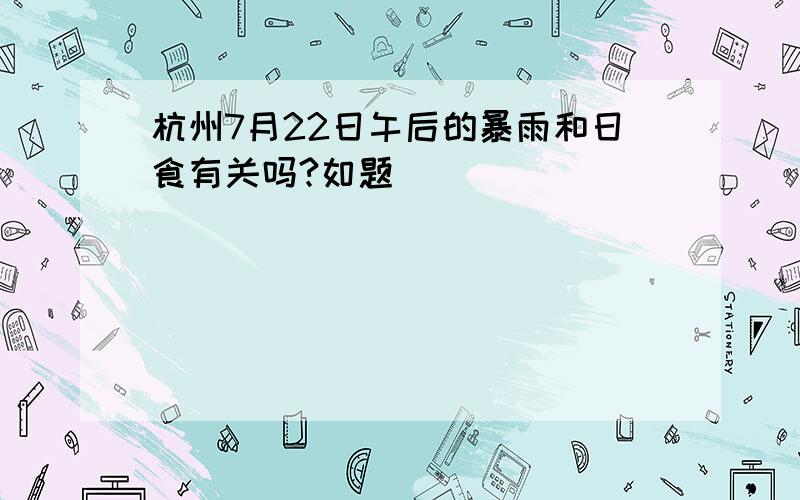 杭州7月22日午后的暴雨和日食有关吗?如题

STATIONERY